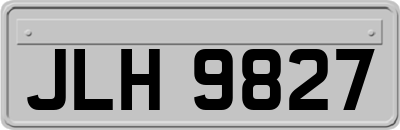 JLH 9827